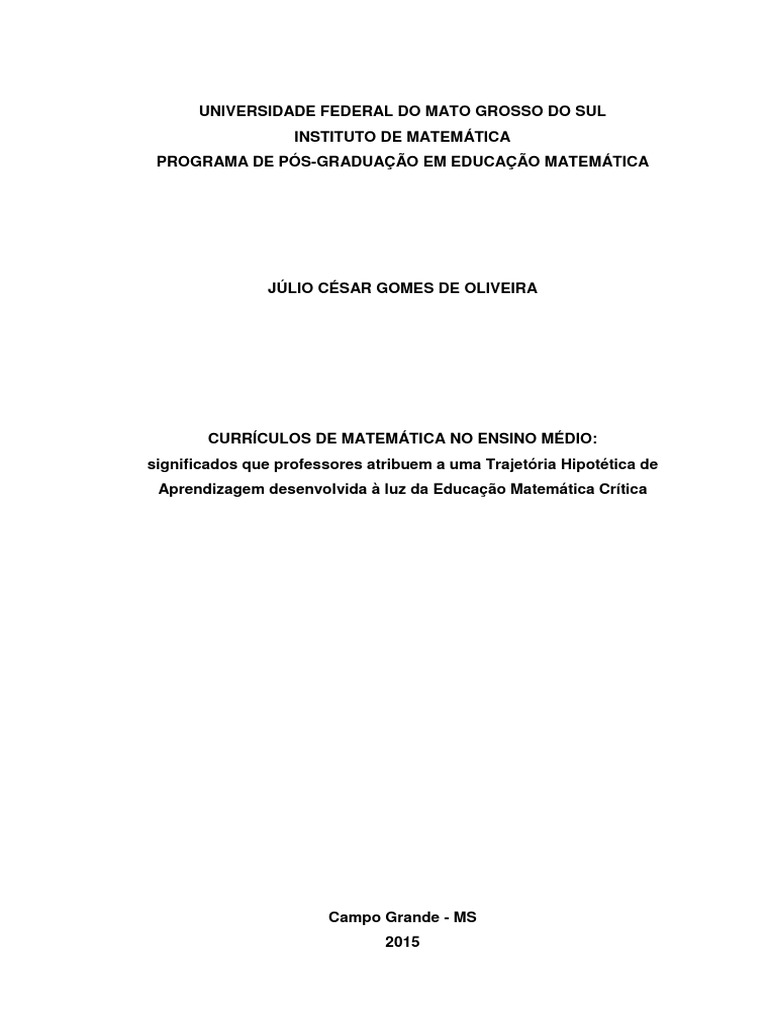 UNIVERSIDADE FEDERAL DO MATO GROSSO DO SUL
INSTITUTO DE MATEMÁTICA
PROGRAMA DE PÓS-GRADUAÇÃO EM EDUCAÇÃO MATEMÁTICA

JÚLIO CÉSAR GOMES DE OLIVEIRA

CURRÍCULOS DE MATEMÁTICA NO ENSINO MÉDIO:
significados que professores atribuem a uma Trajetória Hipotética de Aprendizagem desenvolvida à luz da Educação Matemática Crítica

Campo Grande - MS
2015